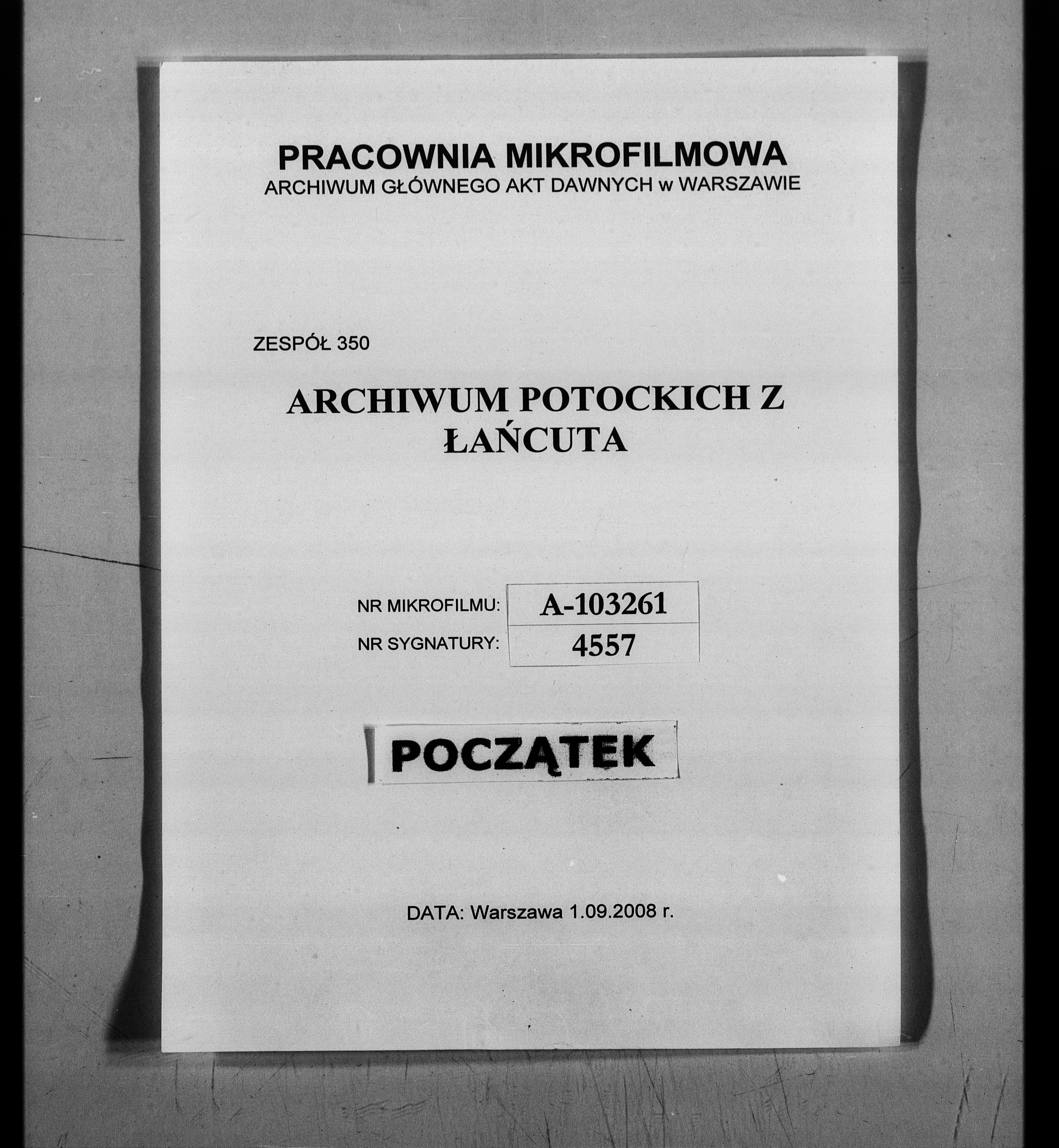 PRACOWNIA MIKROFILMOWA
ARCHIWUM GŁÓWNEGO AKT DAWNYCH w WARSZAWIE

ZESPÓŁ 350

ARCHIWUM POTOCKICH Z ŁAŃCUTA

| NR MIKROFILMU: | A-103261 |
|---|---|
| NR SYGNATURY: | 4557 |

POCZĄTEK

DATA: Warszawa 1.09.2008 r.